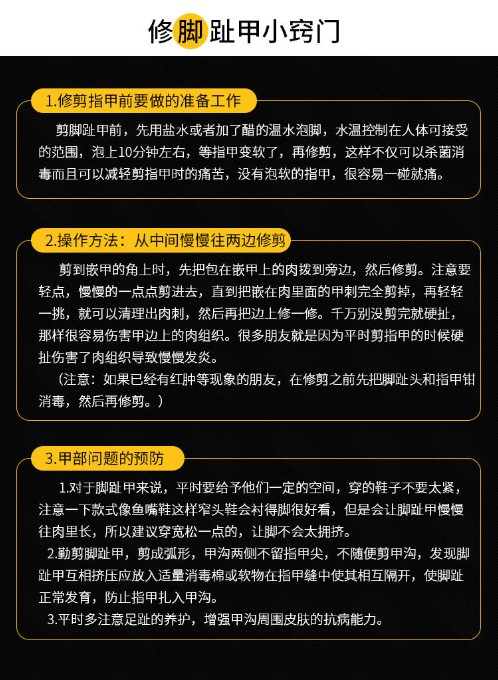 修脚趾甲小窍门

1.修剪指甲前要做的准备工作

剪脚趾甲前，先用盐水或者加了醋的温水泡脚，水温控制在人体可接受的范围，泡上10分钟左右，等指甲变软了，再修剪，这样不仅可以杀菌消毒而且可以减轻剪指甲时的痛苦，没有泡软的指甲，很容易一碰就痛。

2.操作方法：从中间慢慢往两边修剪

剪到嵌甲的角上时，先把包在嵌甲上的肉拨到旁边，然后修剪。注意要轻点，慢慢的一点点剪进去，直到把嵌在肉里面的甲刺完全剪掉，再轻轻一挑，就可以清理出肉刺，然后再把边上修一修。千万别没剪完就硬扯，那样很容易伤害甲边上的肉组织。很多朋友就是因为平时剪指甲的时候硬扯伤害了肉组织导致慢慢发炎。

（注意：如果已经有红肿等现象的朋友，在修剪之前先把脚趾头和指甲钳消毒，然后再修剪。）

3.甲部问题的预防

1.对于脚趾甲来说，平时要给予他们一定的空间，穿的鞋子不要太紧，注意一下款式像鱼嘴鞋这样窄头鞋会衬得脚很好看，但是会让脚趾甲慢慢往肉里长，所以建议穿宽松一点的，让脚不会太拥挤。

2.勤剪脚趾甲，剪成弧形，甲沟两侧不留指甲尖，不随便剪甲沟，发现脚趾甲互相挤压应放入适量消毒棉或软物在指甲缝中使其相互隔开，使脚趾正常发育，防止指甲扎入甲沟。

3.平时多注意足趾的养护，增强甲沟周围皮肤的抗病能力。